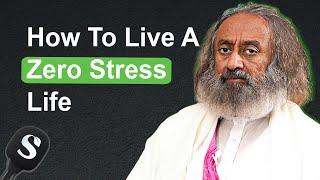 How To Live A Zero Stress Life

S